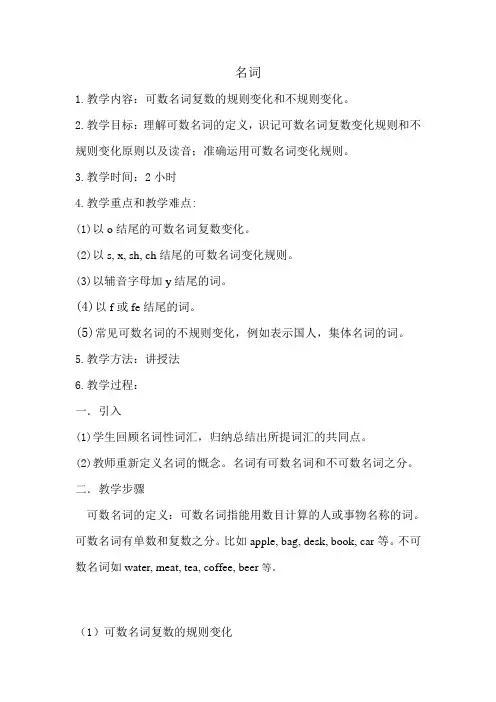 名词

1. 教学内容：可数名词复数的规则变化和不规则变化。

2. 教学目标：理解可数名词的定义，识记可数名词复数变化规则和不规则变化原则以及读音；准确运用可数名词变化规则。

3. 教学时间：2 小时

4. 教学重点和教学难点：

(1) 以 o 结尾的可数名词复数变化。

(2) 以 s, x, sh, ch 结尾的可数名词变化规则。

(3) 以辅音字母加 y 结尾的词。

(4) 以 f 或 fe 结尾的词。

(5) 常见可数名词的不规则变化，例如表示国人，集体名词的词。

5. 教学方法：讲授法

6. 教学过程：

一．引入

(1) 学生回顾名词性词汇，归纳总结出所提词汇的共同点。

(2) 教师重新定义名词的概念。名词有可数名词和不可数名词之分。

二．教学步骤

可数名词的定义：可数名词指能用数目计算的人或事物名称的词。可数名词有单数和复数之分。比如 apple, bag, desk, book, car 等。不可数名词如 water, meat, tea, coffee, beer 等。

（1）可数名词复数的规则变化